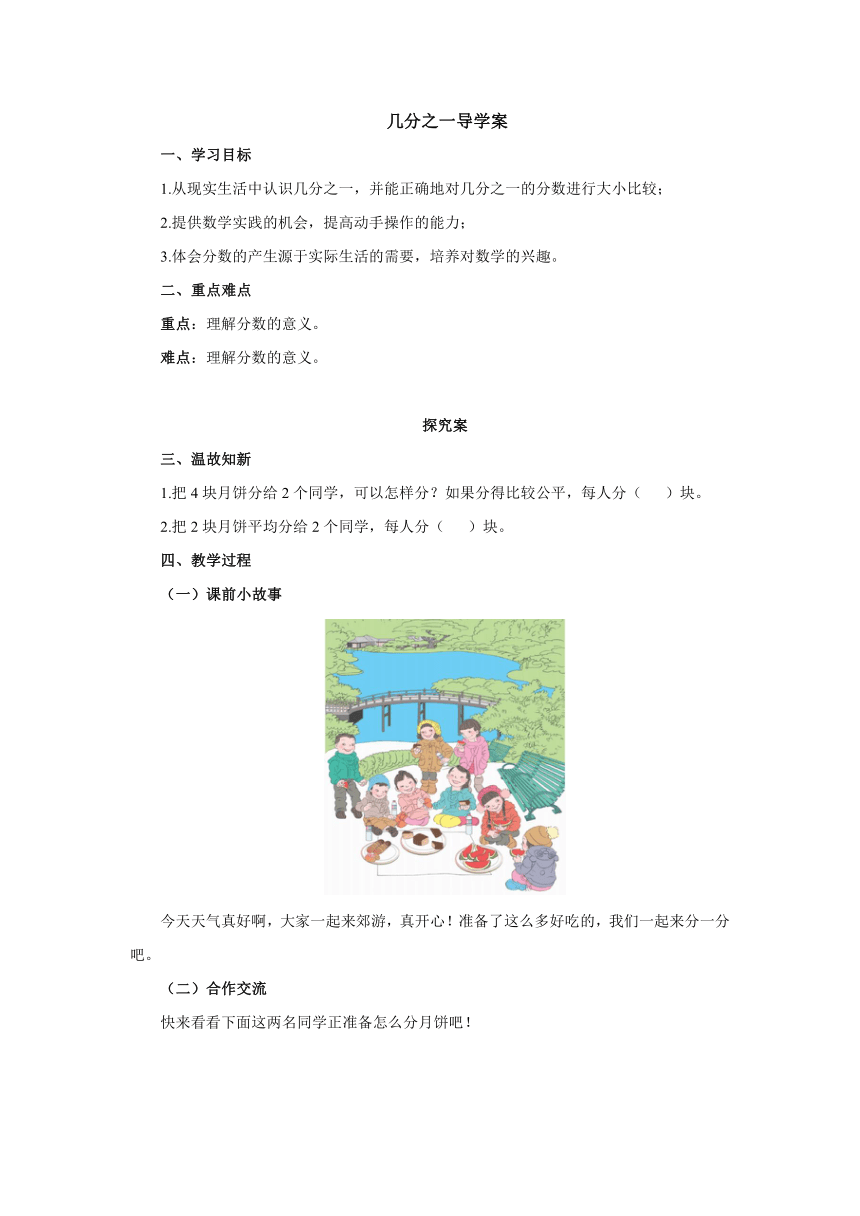 几分之一导学案

一、学习目标

1.从现实生活中认识几分之一，并能正确地对几分之一的分数进行大小比较；

2.提供数学实践的机会，提高动手操作的能力；

3.体会分数的产生源于实际生活的需要，培养对数学的兴趣。

二、重点难点

重点：理解分数的意义。

难点：理解分数的意义。

探究案

三、温故知新

1.把 4 块月饼分给 2 个同学，可以怎样分？如果分得比较公平，每人分（　　）块。

2.把 2 块月饼平均分给 2 个同学，每人分（　　）块。

四、教学过程

（一）课前小故事

今天天气真好啊，大家一起来郊游，真开心！准备了这么多好吃的，我们一起来分一分吧。

（二）合作交流

快来看看下面这两名同学正准备怎么分月饼吧！